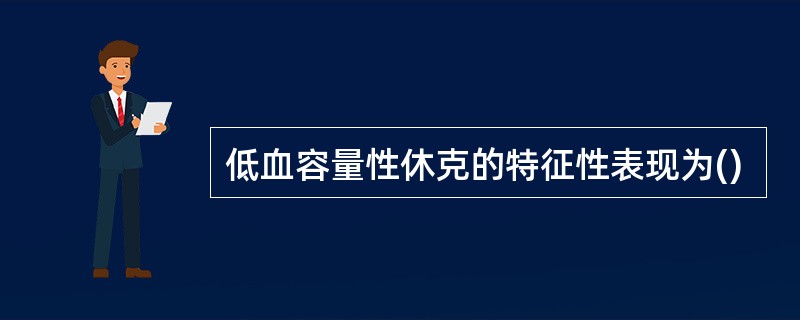 低血容量性休克的特征性表现为()